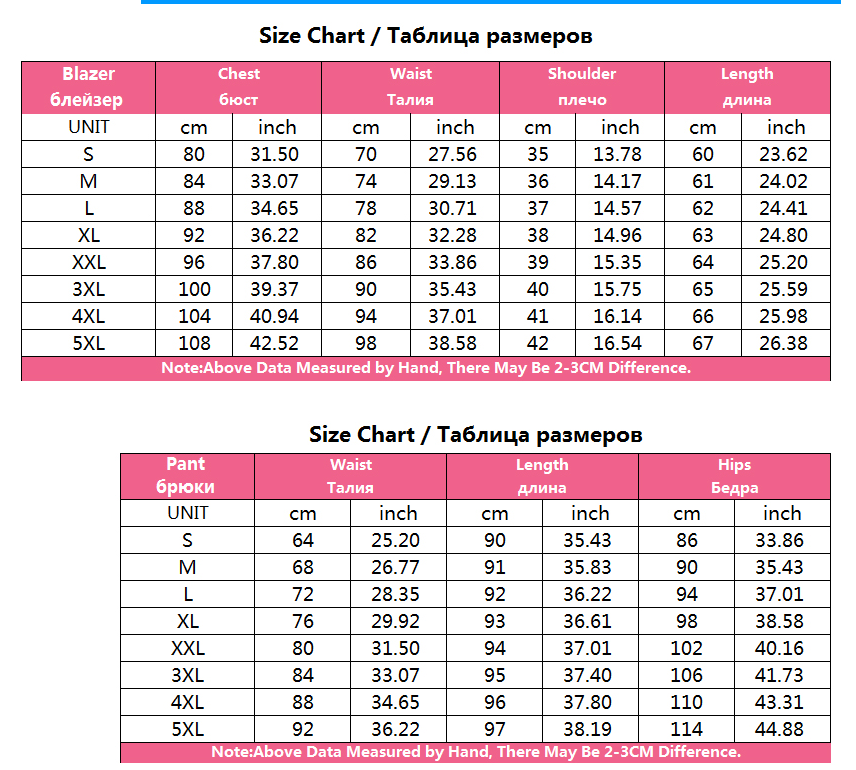 Size Chart / Таблица размеров

| Blazer блейзер | Chest бюст | | Waist Талия | | Shoulder плечо | | Length длина | |
|---|---|---|---|---|---|---|---|---|
| UNIT | cm | inch | cm | inch | cm | inch | cm | inch |
| S | 80 | 31.50 | 70 | 27.56 | 35 | 13.78 | 60 | 23.62 |
| M | 84 | 33.07 | 74 | 29.13 | 36 | 14.17 | 61 | 24.02 |
| L | 88 | 34.65 | 78 | 30.71 | 37 | 14.57 | 62 | 24.41 |
| XL | 92 | 36.22 | 82 | 32.28 | 38 | 14.96 | 63 | 24.80 |
| XXL | 96 | 37.80 | 86 | 33.86 | 39 | 15.35 | 64 | 25.20 |
| 3XL | 100 | 39.37 | 90 | 35.43 | 40 | 15.75 | 65 | 25.59 |
| 4XL | 104 | 40.94 | 94 | 37.01 | 41 | 16.14 | 66 | 25.98 |
| 5XL | 108 | 42.52 | 98 | 38.58 | 42 | 16.54 | 67 | 26.38 |

Note:Above Data Measured by Hand, There May Be 2-3CM Difference.

Size Chart / Таблица размеров

| Pant брюки | Waist Талия | | Length длина | | Hips Бедра | |
|---|---|---|---|---|---|---|
| UNIT | cm | inch | cm | inch | cm | inch |
| S | 64 | 25.20 | 90 | 35.43 | 86 | 33.86 |
| M | 68 | 26.77 | 91 | 35.83 | 90 | 35.43 |
| L | 72 | 28.35 | 92 | 36.22 | 94 | 37.01 |
| XL | 76 | 29.92 | 93 | 36.61 | 98 | 38.58 |
| XXL | 80 | 31.50 | 94 | 37.01 | 102 | 40.16 |
| 3XL | 84 | 33.07 | 95 | 37.40 | 106 | 41.73 |
| 4XL | 88 | 34.65 | 96 | 37.80 | 110 | 43.31 |
| 5XL | 92 | 36.22 | 97 | 38.19 | 114 | 44.88 |

Note:Above Data Measured by Hand, There May Be 2-3CM Difference.